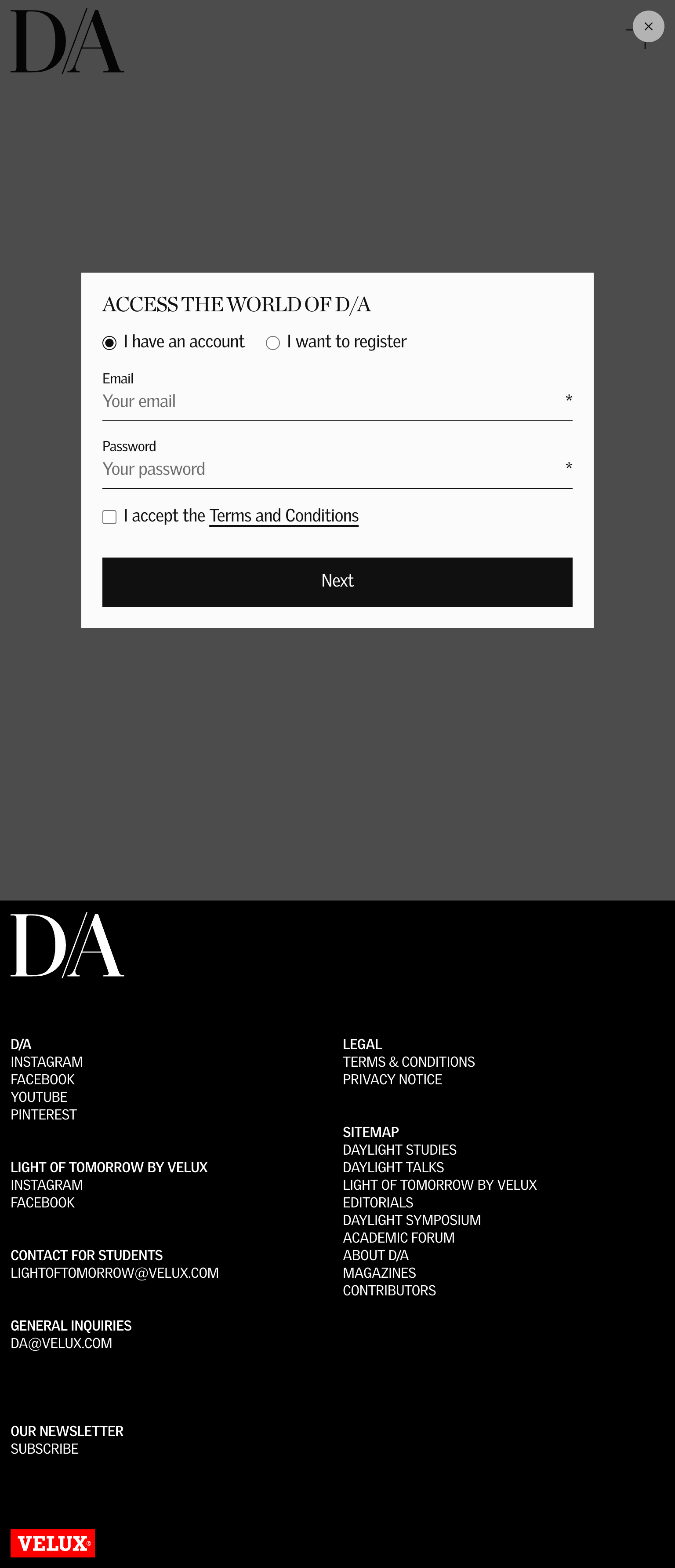 D/A

×

ACCESS THE WORLD OF D/A

I have an account I want to register

Email
Your email *

Password
Your password *

I accept the Terms and Conditions

Next

D/A

D/A
INSTAGRAM
FACEBOOK
YOUTUBE
PINTEREST

LIGHT OF TOMORROW BY VELUX
INSTAGRAM
FACEBOOK

CONTACT FOR STUDENTS
LIGHTOFTOMORROW@VELUX.COM

GENERAL INQUIRIES
DA@VELUX.COM

OUR NEWSLETTER
SUBSCRIBE

LEGAL
TERMS & CONDITIONS
PRIVACY NOTICE

SITEMAP
DAYLIGHT STUDIES
DAYLIGHT TALKS
LIGHT OF TOMORROW BY VELUX
EDITORIALS
DAYLIGHT SYMPOSIUM
ACADEMIC FORUM
ABOUT D/A
MAGAZINES
CONTRIBUTORS

VELUX®